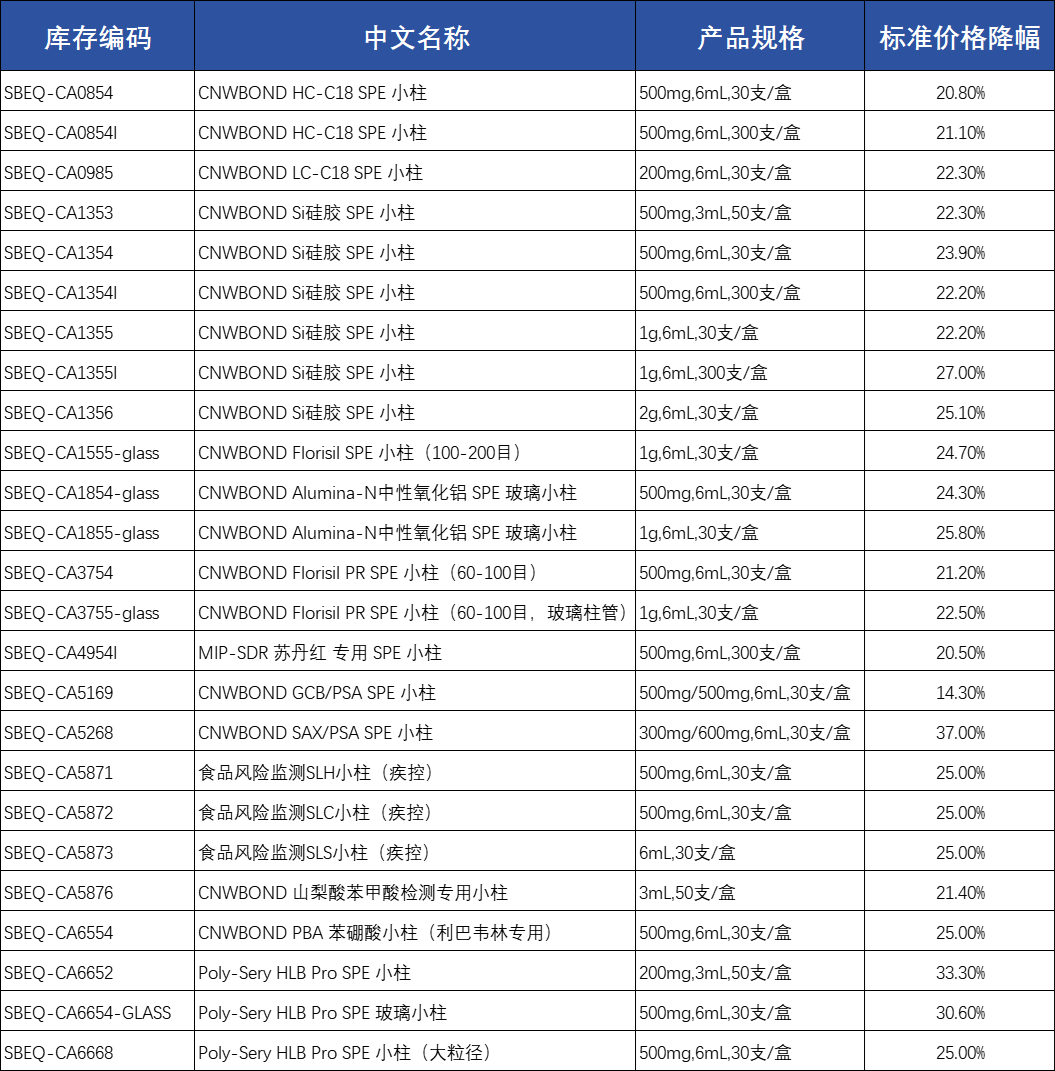 | 库存编码 | 中文名称 | 产品规格 | 标准价格降幅 |
|---|---|---|---|
| SBEQ-CA0854 | CNWBOND HC-C18 SPE 小柱 | 500mg,6mL,30支/盒 | 20.80% |
| SBEQ-CA0854I | CNWBOND HC-C18 SPE 小柱 | 500mg,6mL,300支/盒 | 21.10% |
| SBEQ-CA0985 | CNWBOND LC-C18 SPE 小柱 | 200mg,6mL,30支/盒 | 22.30% |
| SBEQ-CA1353 | CNWBOND Si硅胶 SPE 小柱 | 500mg,3mL,50支/盒 | 22.30% |
| SBEQ-CA1354 | CNWBOND Si硅胶 SPE 小柱 | 500mg,6mL,30支/盒 | 23.90% |
| SBEQ-CA1354I | CNWBOND Si硅胶 SPE 小柱 | 500mg,6mL,300支/盒 | 22.20% |
| SBEQ-CA1355 | CNWBOND Si硅胶 SPE 小柱 | 1g,6mL,30支/盒 | 22.20% |
| SBEQ-CA1355I | CNWBOND Si硅胶 SPE 小柱 | 1g,6mL,300支/盒 | 27.00% |
| SBEQ-CA1356 | CNWBOND Si硅胶 SPE 小柱 | 2g,6mL,30支/盒 | 25.10% |
| SBEQ-CA1555-glass | CNWBOND Florisil SPE 小柱（100-200目） | 1g,6mL,30支/盒 | 24.70% |
| SBEQ-CA1854-glass | CNWBOND Alumina-N中性氧化铝 SPE 玻璃小柱 | 500mg,6mL,30支/盒 | 24.30% |
| SBEQ-CA1855-glass | CNWBOND Alumina-N中性氧化铝 SPE 玻璃小柱 | 1g,6mL,30支/盒 | 25.80% |
| SBEQ-CA3754 | CNWBOND Florisil PR SPE 小柱（60-100目） | 500mg,6mL,30支/盒 | 21.20% |
| SBEQ-CA3755-glass | CNWBOND Florisil PR SPE 小柱（60-100目，玻璃柱管） | 1g,6mL,30支/盒 | 22.50% |
| SBEQ-CA4954I | MIP-SDR 苏丹红 专用 SPE 小柱 | 500mg,6mL,300支/盒 | 20.50% |
| SBEQ-CA5169 | CNWBOND GCB/PSA SPE 小柱 | 500mg/500mg,6mL,30支/盒 | 14.30% |
| SBEQ-CA5268 | CNWBOND SAX/PSA SPE 小柱 | 300mg/600mg,6mL,30支/盒 | 37.00% |
| SBEQ-CA5871 | 食品风险监测SLH小柱（疾控） | 500mg,6mL,30支/盒 | 25.00% |
| SBEQ-CA5872 | 食品风险监测SLC小柱（疾控） | 500mg,6mL,30支/盒 | 25.00% |
| SBEQ-CA5873 | 食品风险监测SLS小柱（疾控） | 6mL,30支/盒 | 25.00% |
| SBEQ-CA5876 | CNWBOND 山梨酸苯甲酸检测专用小柱 | 3mL,50支/盒 | 21.40% |
| SBEQ-CA6554 | CNWBOND PBA 苯硼酸小柱（利巴韦林专用） | 500mg,6mL,30支/盒 | 25.00% |
| SBEQ-CA6652 | Poly-Sery HLB Pro SPE 小柱 | 200mg,3mL,50支/盒 | 33.30% |
| SBEQ-CA6654-GLASS | Poly-Sery HLB Pro SPE 玻璃小柱 | 500mg,6mL,30支/盒 | 30.60% |
| SBEQ-CA6668 | Poly-Sery HLB Pro SPE 小柱（大粒径） | 500mg,6mL,30支/盒 | 25.00% |